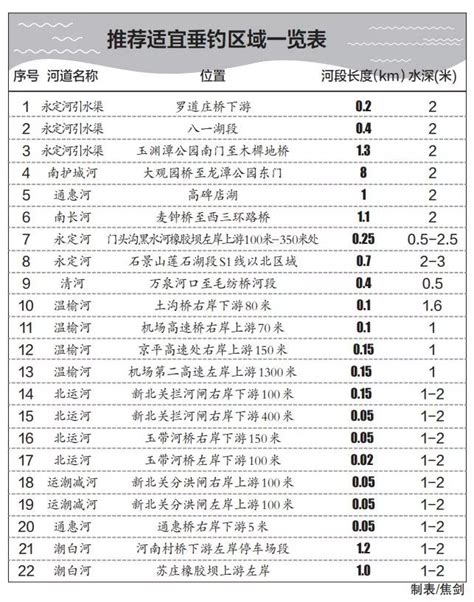 推荐适宜垂钓区域一览表

| 序号 | 河道名称 | 位置 | 河段长度(km) | 水深(米) |
|---|---|---|---|---|
| 1 | 永定河引水渠 | 罗道庄桥下游 | 0.2 | 2 |
| 2 | 永定河引水渠 | 八一湖段 | 0.4 | 2 |
| 3 | 永定河引水渠 | 玉渊潭公园南门至木樨地桥 | 1.3 | 2 |
| 4 | 南护城河 | 大观园桥至龙潭公园东门 | 8 | 2 |
| 5 | 通惠河 | 高碑店湖 | 1 | 2 |
| 6 | 南长河 | 麦钟桥至西三环路桥 | 1.1 | 2 |
| 7 | 永定河 | 门头沟黑水河橡胶坝左岸上游100米-350米处 | 0.25 | 0.5-2.5 |
| 8 | 永定河 | 石景山莲石湖段S1线以北区域 | 0.7 | 2-3 |
| 9 | 清河 | 万泉河口至毛纺桥河段 | 0.4 | 0.5 |
| 10 | 温榆河 | 土沟桥右岸下游80米 | 0.1 | 1.6 |
| 11 | 温榆河 | 机场高速桥右岸上游70米 | 0.1 | 1 |
| 12 | 温榆河 | 京平高速处右岸上游150米 | 0.15 | 1 |
| 13 | 温榆河 | 机场第二高速左岸上游1300米 | 0.15 | 1 |
| 14 | 北运河 | 新北关拦河闸右岸下游100米 | 0.15 | 1-2 |
| 15 | 北运河 | 新北关拦河闸右岸下游400米 | 0.05 | 1-2 |
| 16 | 北运河 | 玉带河桥右岸下游150米 | 0.05 | 1-2 |
| 17 | 北运河 | 玉带河桥左岸下游100米 | 0.02 | 1-2 |
| 18 | 运潮减河 | 新北关分洪闸右岸上游100米 | 0.05 | 1-2 |
| 19 | 运潮减河 | 新北关分洪闸左岸上游100米 | 0.05 | 1-2 |
| 20 | 通惠河 | 通惠桥右岸下游5米 | 0.05 | 1-2 |
| 21 | 潮白河 | 河南村桥下游左岸停车场段 | 1.2 | 1-2 |
| 22 | 潮白河 | 苏庄橡胶坝上游左岸 | 1.0 | 1-2 |

制表/焦剑